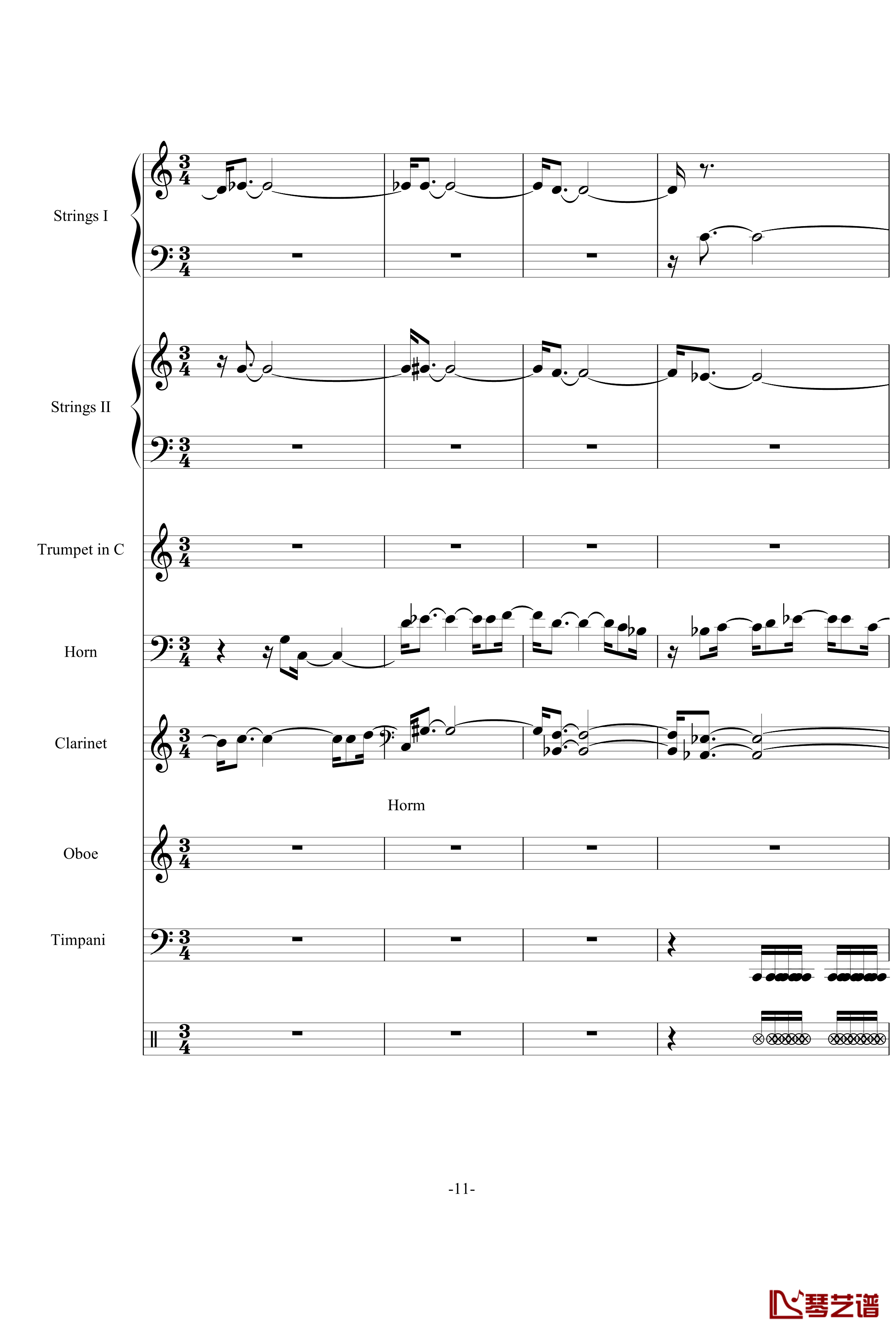 Strings I

Strings II

Trumpet in C

Horn

Clarinet

Horm

Oboe

Timpani

-11-

琴艺谱